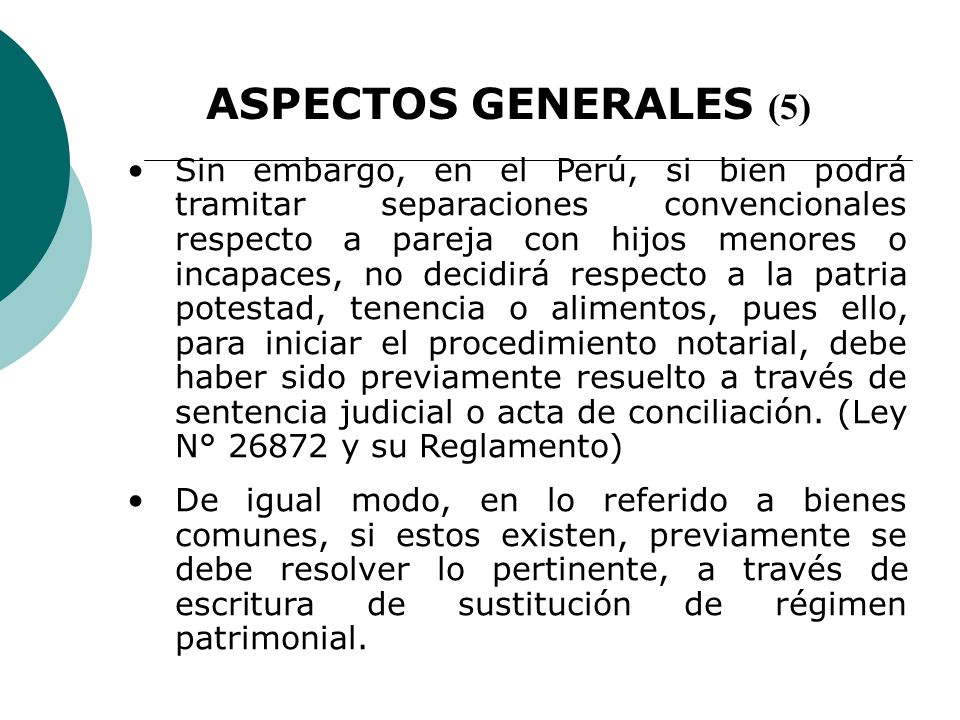 ASPECTOS GENERALES (5)

• Sin embargo, en el Perú, si bien podrá tramitar separaciones convencionales respecto a pareja con hijos menores o incapaces, no decidirá respecto a la patria potestad, tenencia o alimentos, pues ello, para iniciar el procedimiento notarial, debe haber sido previamente resuelto a través de sentencia judicial o acta de conciliación. (Ley N° 26872 y su Reglamento)

• De igual modo, en lo referido a bienes comunes, si estos existen, previamente se debe resolver lo pertinente, a través de escritura de sustitución de régimen patrimonial.